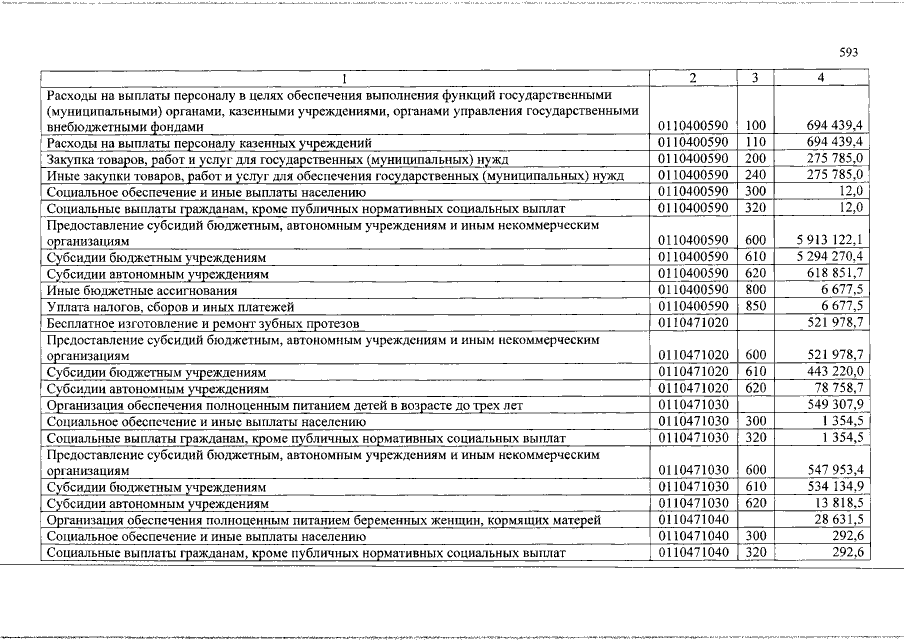 593

| 1 | 2 | 3 | 4 |
|---|---|---|---|
| Расходы на выплаты персоналу в целях обеспечения выполнения функций государственными (муниципальными) органами, казенными учреждениями, органами управления государственными внебюджетными фондами | 0110400590 | 100 | 694 439,4 |
| Расходы на выплаты персоналу казенных учреждений | 0110400590 | 110 | 694 439,4 |
| Закупка товаров, работ и услуг для государственных (муниципальных) нужд | 0110400590 | 200 | 275 785,0 |
| Иные закупки товаров, работ и услуг для обеспечения государственных (муниципальных) нужд | 0110400590 | 240 | 275 785,0 |
| Социальное обеспечение и иные выплаты населению | 0110400590 | 300 | 12,0 |
| Социальные выплаты гражданам, кроме публичных нормативных социальных выплат | 0110400590 | 320 | 12,0 |
| Предоставление субсидий бюджетным, автономным учреждениям и иным некоммерческим организациям | 0110400590 | 600 | 5 913 122,1 |
| Субсидии бюджетным учреждениям | 0110400590 | 610 | 5 294 270,4 |
| Субсидии автономным учреждениям | 0110400590 | 620 | 618 851,7 |
| Иные бюджетные ассигнования | 0110400590 | 800 | 6 677,5 |
| Уплата налогов, сборов и иных платежей | 0110400590 | 850 | 6 677,5 |
| Бесплатное изготовление и ремонт зубных протезов | 0110471020 | | 521 978,7 |
| Предоставление субсидий бюджетным, автономным учреждениям и иным некоммерческим организациям | 0110471020 | 600 | 521 978,7 |
| Субсидии бюджетным учреждениям | 0110471020 | 610 | 443 220,0 |
| Субсидии автономным учреждениям | 0110471020 | 620 | 78 758,7 |
| Организация обеспечения полноценным питанием детей в возрасте до трех лет | 0110471030 | | 549 307,9 |
| Социальное обеспечение и иные выплаты населению | 0110471030 | 300 | 1 354,5 |
| Социальные выплаты гражданам, кроме публичных нормативных социальных выплат | 0110471030 | 320 | 1 354,5 |
| Предоставление субсидий бюджетным, автономным учреждениям и иным некоммерческим организациям | 0110471030 | 600 | 547 953,4 |
| Субсидии бюджетным учреждениям | 0110471030 | 610 | 534 134,9 |
| Субсидии автономным учреждениям | 0110471030 | 620 | 13 818,5 |
| Организация обеспечения полноценным питанием беременных женщин, кормящих матерей | 0110471040 | | 28 631,5 |
| Социальное обеспечение и иные выплаты населению | 0110471040 | 300 | 292,6 |
| Социальные выплаты гражданам, кроме публичных нормативных социальных выплат | 0110471040 | 320 | 292,6 |